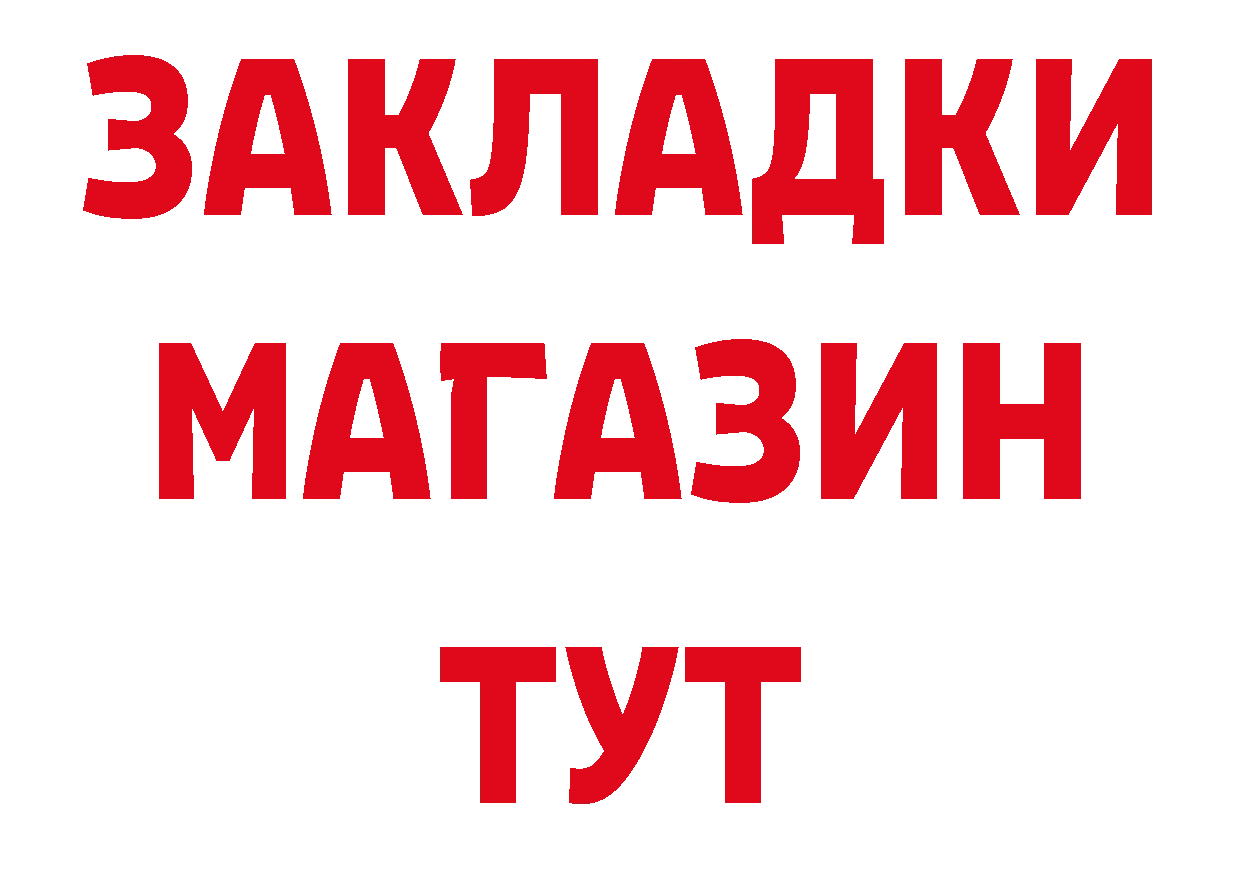 ЗАКЛАДКИ
МАГАЗИН
ТУТ